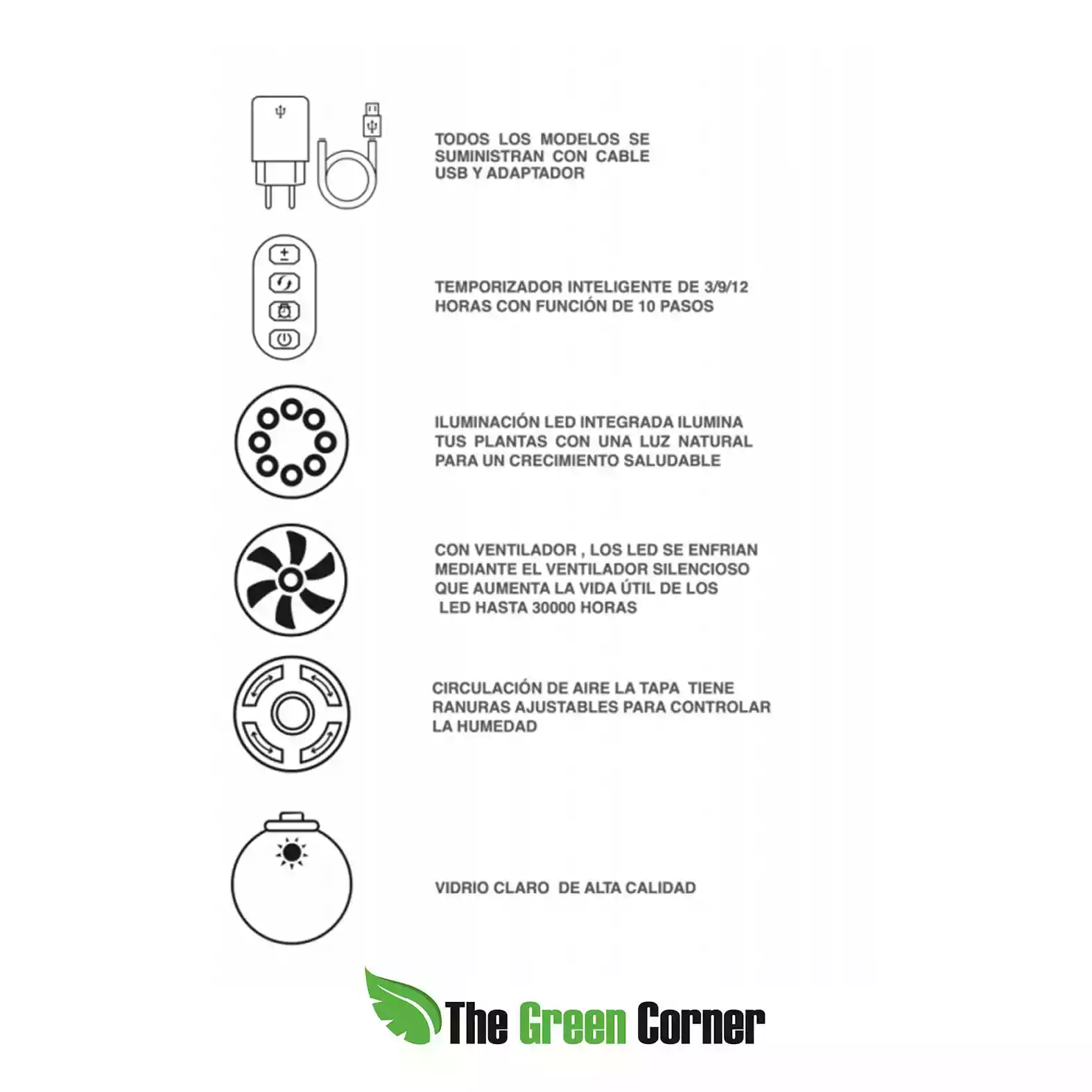 TODOS LOS MODELOS SE SUMINISTRAN CON CABLE USB Y ADAPTADOR

TEMPORIZADOR INTELIGENTE DE 3/9/12 HORAS CON FUNCIÓN DE 10 PASOS

ILUMINACIÓN LED INTEGRADA ILUMINA TUS PLANTAS CON UNA LUZ NATURAL PARA UN CRECIMIENTO SALUDABLE

CON VENTILADOR , LOS LED SE ENFRIAN MEDIANTE EL VENTILADOR SILENCIOSO QUE AUMENTA LA VIDA ÚTIL DE LOS LED HASTA 30000 HORAS

CIRCULACIÓN DE AIRE LA TAPA TIENE RANURAS AJUSTABLES PARA CONTROLAR LA HUMEDAD

VIDRIO CLARO DE ALTA CALIDAD

The Green Corner